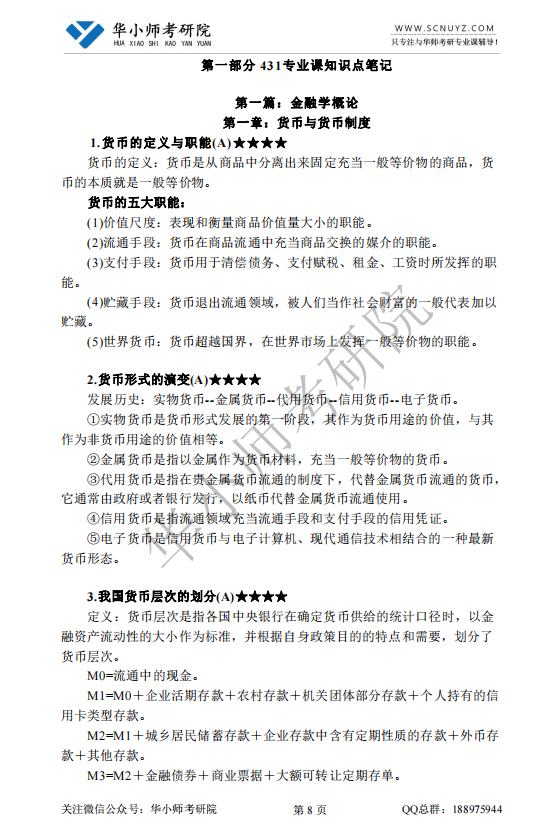 华小师考研院
HUA XIAO SHI KAO YAN YUAN

WWW.SCNUYZ.COM
只专注与华师考研专业课辅导！

第一部分 431专业课知识点笔记

第一篇：金融学概论
第一章：货币与货币制度

1.货币的定义与职能(A)★★★★

货币的定义：货币是从商品中分离出来固定充当一般等价物的商品，货币的本质就是一般等价物。

货币的五大职能：

(1)价值尺度：表现和衡量商品价值量大小的职能。

(2)流通手段：货币在商品流通中充当商品交换的媒介的职能。

(3)支付手段：货币用于清偿债务、支付赋税、租金、工资时所发挥的职能。

(4)贮藏手段：货币退出流通领域，被人们当作社会财富的一般代表加以贮藏。

(5)世界货币：货币超越国界，在世界市场上发挥一般等价物的职能。

2.货币形式的演变(A)★★★★

发展历史：实物货币--金属货币--代用货币--信用货币--电子货币。

①实物货币是货币形式发展的第一阶段，其作为货币用途的价值，与其作为非货币用途的价值相等。

②金属货币是指以金属作为货币材料，充当一般等价物的货币。

③代用货币是指在贵金属货币流通的制度下，代替金属货币流通的货币，它通常由政府或者银行发行，以纸币代替金属货币流通使用。

④信用货币是指流通领域充当流通手段和支付手段的信用凭证。

⑤电子货币是信用货币与电子计算机、现代通信技术相结合的一种最新货币形态。

3.我国货币层次的划分(A)★★★★

定义：货币层次是指各国中央银行在确定货币供给的统计口径时，以金融资产流动性的大小作为标准，并根据自身政策目的的特点和需要，划分了货币层次。

M0=流通中的现金。

M1=M0＋企业活期存款＋农村存款＋机关团体部分存款＋个人持有的信用卡类型存款。

M2=M1＋城乡居民储蓄存款＋企业存款中含有定期性质的存款＋外币存款＋其他存款。

M3=M2＋金融债券＋商业票据＋大额可转让定期存单。

华小师考研院

关注微信公众号：华小师考研院　　第 8 页　　QQ总群：188975944